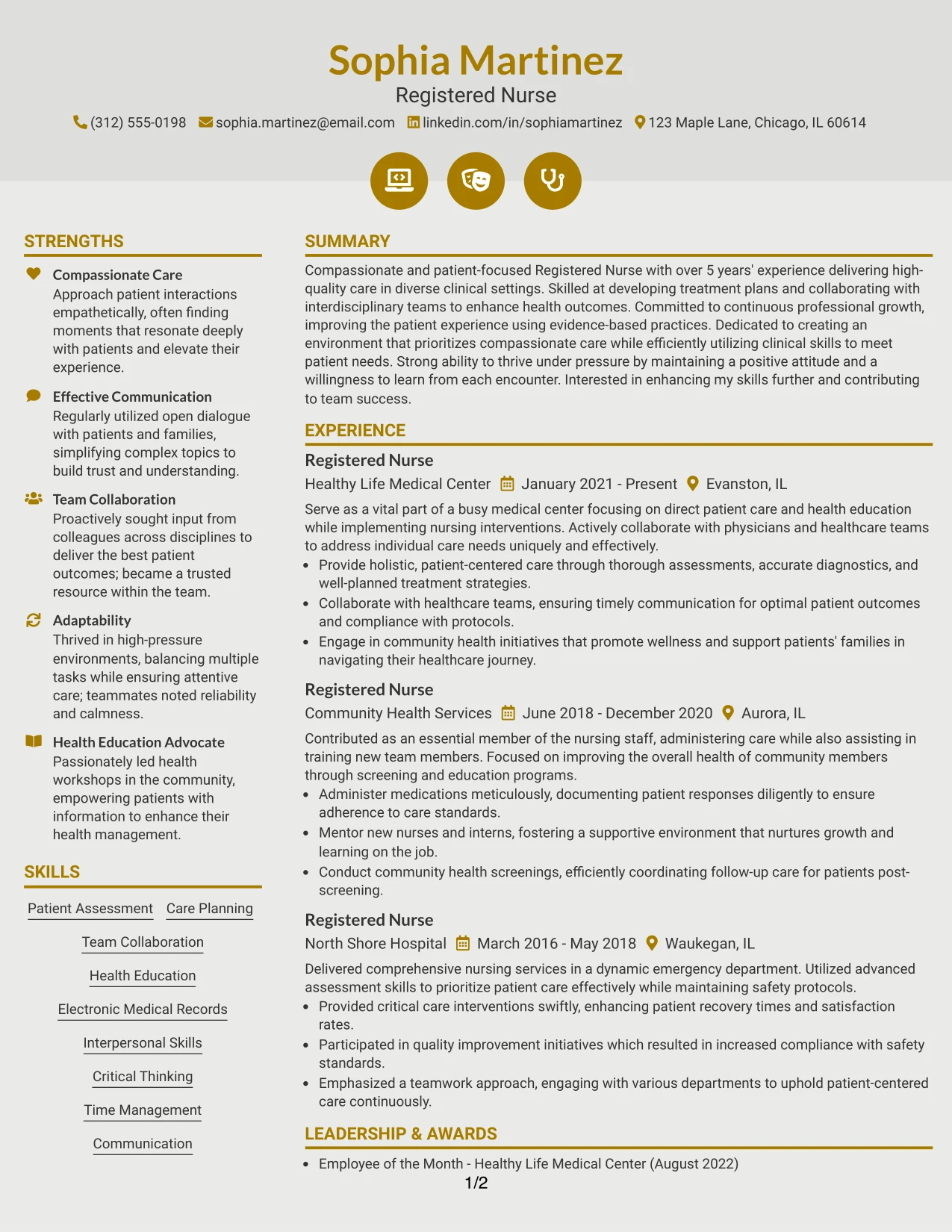 Sophia Martinez
Registered Nurse
(312) 555-0198 sophia.martinez@email.com linkedin.com/in/sophiamartinez 123 Maple Lane, Chicago, IL 60614

STRENGTHS

Compassionate Care
Approach patient interactions empathetically, often finding moments that resonate deeply with patients and elevate their experience.

Effective Communication
Regularly utilized open dialogue with patients and families, simplifying complex topics to build trust and understanding.

Team Collaboration
Proactively sought input from colleagues across disciplines to deliver the best patient outcomes; became a trusted resource within the team.

Adaptability
Thrived in high-pressure environments, balancing multiple tasks while ensuring attentive care; teammates noted reliability and calmness.

Health Education Advocate
Passionately led health workshops in the community, empowering patients with information to enhance their health management.

SKILLS

Patient Assessment
Care Planning
Team Collaboration
Health Education
Electronic Medical Records
Interpersonal Skills
Critical Thinking
Time Management
Communication

SUMMARY

Compassionate and patient-focused Registered Nurse with over 5 years' experience delivering high-quality care in diverse clinical settings. Skilled at developing treatment plans and collaborating with interdisciplinary teams to enhance health outcomes. Committed to continuous professional growth, improving the patient experience using evidence-based practices. Dedicated to creating an environment that prioritizes compassionate care while efficiently utilizing clinical skills to meet patient needs. Strong ability to thrive under pressure by maintaining a positive attitude and a willingness to learn from each encounter. Interested in enhancing my skills further and contributing to team success.

EXPERIENCE

Registered Nurse
Healthy Life Medical Center January 2021 - Present Evanston, IL

Serve as a vital part of a busy medical center focusing on direct patient care and health education while implementing nursing interventions. Actively collaborate with physicians and healthcare teams to address individual care needs uniquely and effectively.
• Provide holistic, patient-centered care through thorough assessments, accurate diagnostics, and well-planned treatment strategies.
• Collaborate with healthcare teams, ensuring timely communication for optimal patient outcomes and compliance with protocols.
• Engage in community health initiatives that promote wellness and support patients' families in navigating their healthcare journey.

Registered Nurse
Community Health Services June 2018 - December 2020 Aurora, IL

Contributed as an essential member of the nursing staff, administering care while also assisting in training new team members. Focused on improving the overall health of community members through screening and education programs.
• Administer medications meticulously, documenting patient responses diligently to ensure adherence to care standards.
• Mentor new nurses and interns, fostering a supportive environment that nurtures growth and learning on the job.
• Conduct community health screenings, efficiently coordinating follow-up care for patients post-screening.

Registered Nurse
North Shore Hospital March 2016 - May 2018 Waukegan, IL

Delivered comprehensive nursing services in a dynamic emergency department. Utilized advanced assessment skills to prioritize patient care effectively while maintaining safety protocols.
• Provided critical care interventions swiftly, enhancing patient recovery times and satisfaction rates.
• Participated in quality improvement initiatives which resulted in increased compliance with safety standards.
• Emphasized a teamwork approach, engaging with various departments to uphold patient-centered care continuously.

LEADERSHIP & AWARDS

• Employee of the Month - Healthy Life Medical Center (August 2022)

1/2